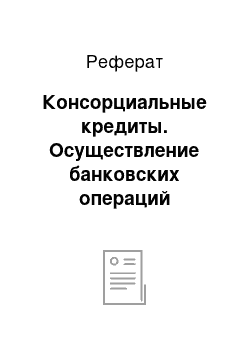 Реферат

Консорциальные кредиты. Осуществление банковских операций